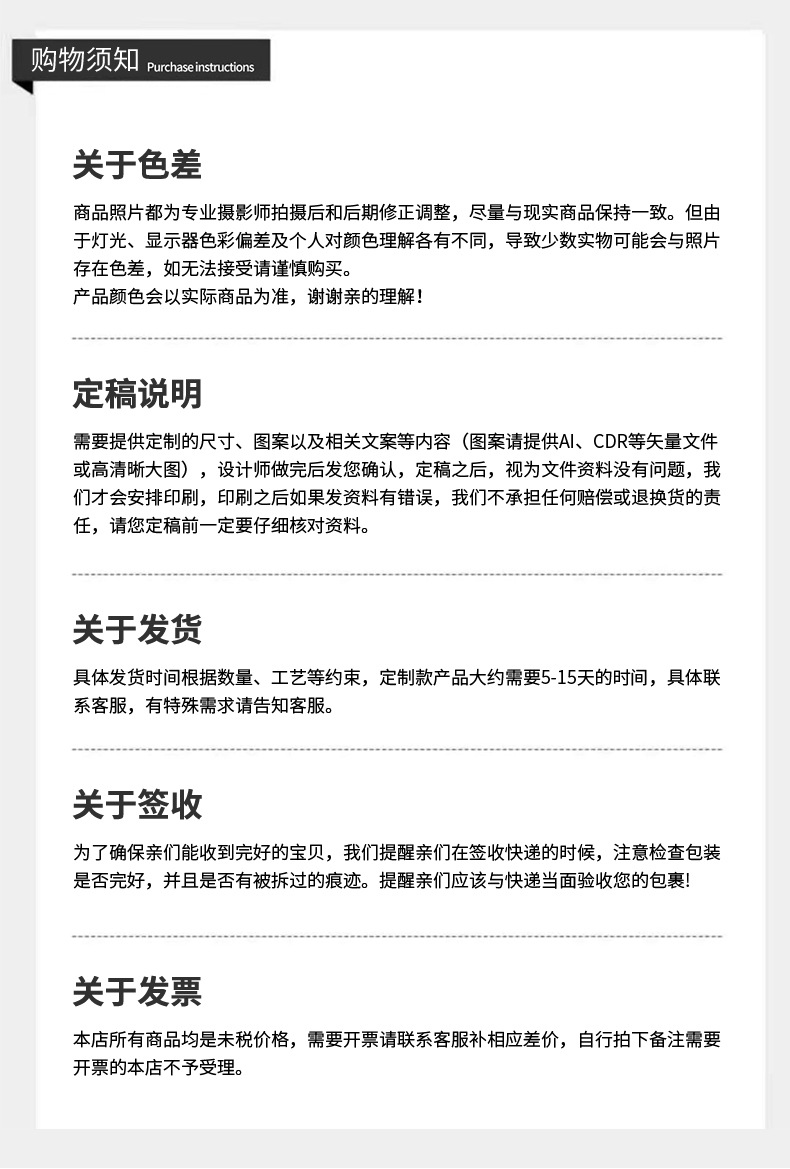 购物须知 Purchase instructions

关于色差

商品照片都为专业摄影师拍摄后和后期修正调整，尽量与现实商品保持一致。但由于灯光、显示器色彩偏差及个人对颜色理解各有不同，导致少数实物可能会与照片存在色差，如无法接受请谨慎购买。
产品颜色会以实际商品为准，谢谢亲的理解！

定稿说明

需要提供定制的尺寸、图案以及相关文案等内容（图案请提供AI、CDR等矢量文件或高清晰大图），设计师做完后发您确认，定稿之后，视为文件资料没有问题，我们才会安排印刷，印刷之后如果发资料有错误，我们不承担任何赔偿或退换货的责任，请您定稿前一定要仔细核对资料。

关于发货

具体发货时间根据数量、工艺等约束，定制款产品大约需要5-15天的时间，具体联系客服，有特殊需求请告知客服。

关于签收

为了确保亲们能收到完好的宝贝，我们提醒亲们在签收快递的时候，注意检查包装是否完好，并且是否有被拆过的痕迹。提醒亲们应该与快递当面验收您的包裹!

关于发票

本店所有商品均是未税价格，需要开票请联系客服补相应差价，自行拍下备注需要开票的本店不予受理。